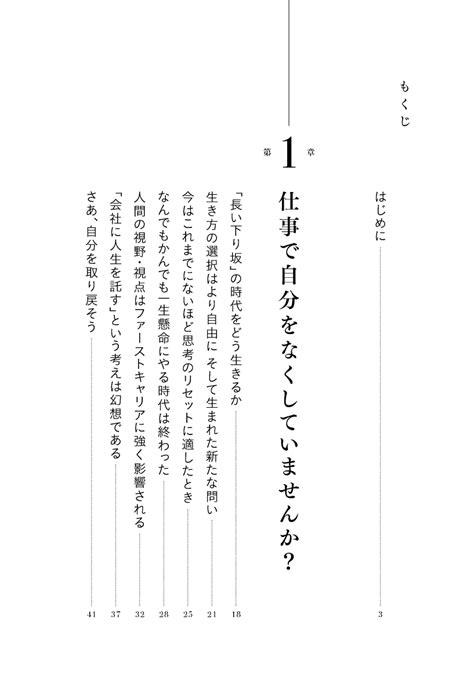 もくじ

はじめに 3

第1章

仕事で自分をなくしていませんか？

「長い下り坂」の時代をどう生きるか 18

生き方の選択はより自由に そして生まれた新たな問い 21

今はこれまでにないほど思考のリセットに適したとき 25

なんでもかんでも一生懸命にやる時代は終わった 28

人間の視野・視点はファーストキャリアに強く影響される 32

「会社に人生を託す」という考えは幻想である 37

さあ、自分を取り戻そう 41